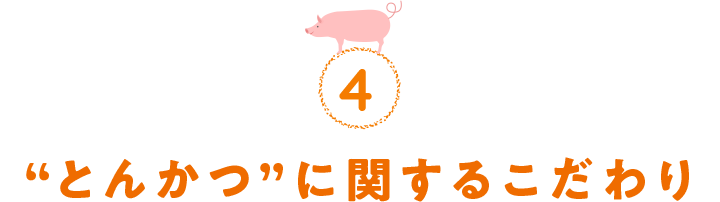 4

“とんかつ”に関するこだわり